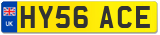 UK
HY56 ACE